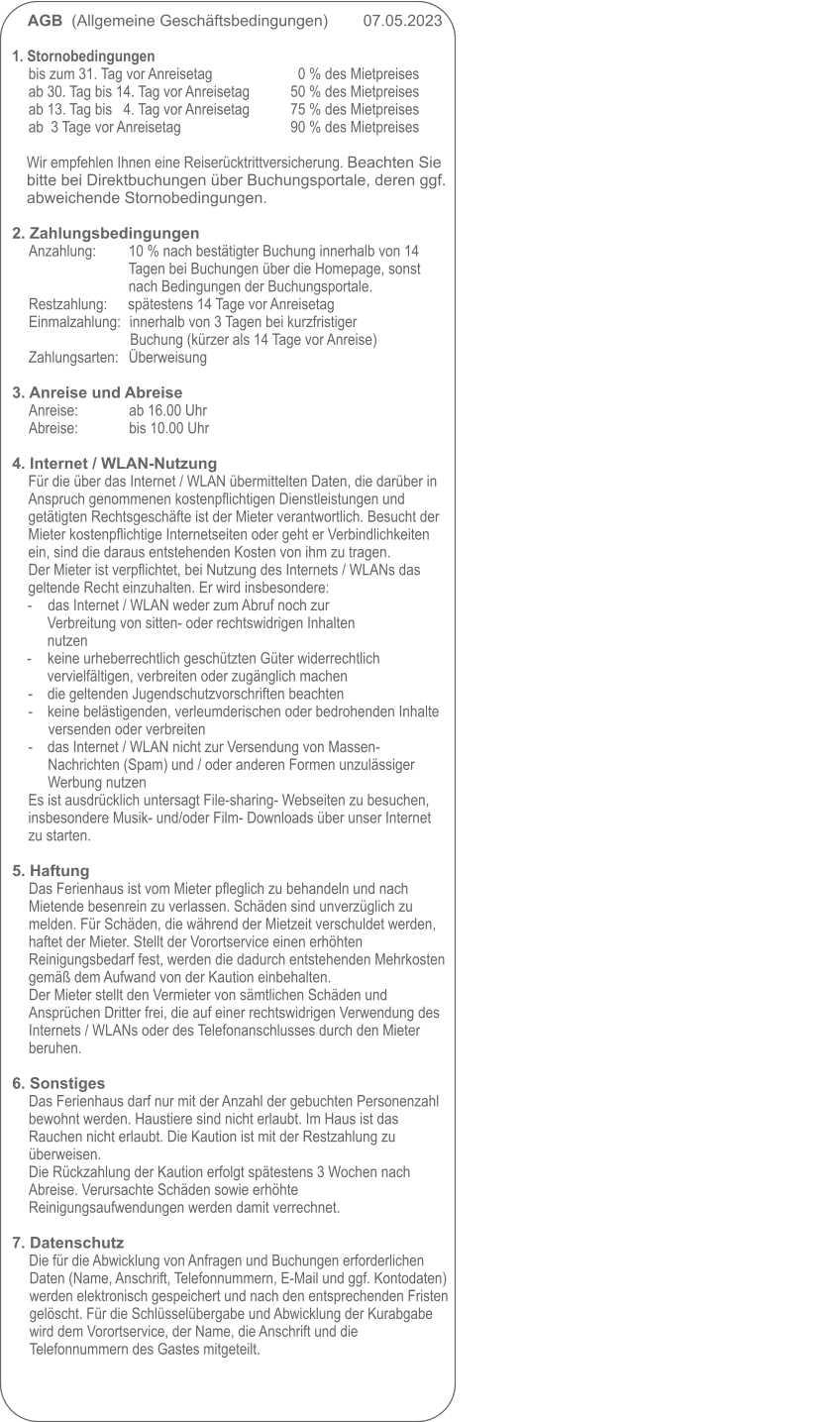 AGB (Allgemeine Geschäftsbedingungen) 07.05.2023

1. Stornobedingungen
bis zum 31. Tag vor Anreisetag 0 % des Mietpreises
ab 30. Tag bis 14. Tag vor Anreisetag 50 % des Mietpreises
ab 13. Tag bis 4. Tag vor Anreisetag 75 % des Mietpreises
ab 3 Tage vor Anreisetag 90 % des Mietpreises

Wir empfehlen Ihnen eine Reiserücktrittversicherung. Beachten Sie bitte bei Direktbuchungen über Buchungsportale, deren ggf. abweichende Stornobedingungen.

2. Zahlungsbedingungen
Anzahlung: 10 % nach bestätigter Buchung innerhalb von 14 Tagen bei Buchungen über die Homepage, sonst nach Bedingungen der Buchungsportale.
Restzahlung: spätestens 14 Tage vor Anreisetag
Einmalzahlung: innerhalb von 3 Tagen bei kurzfristiger Buchung (kürzer als 14 Tage vor Anreise)
Zahlungsarten: Überweisung

3. Anreise und Abreise
Anreise: ab 16.00 Uhr
Abreise: bis 10.00 Uhr

4. Internet / WLAN-Nutzung
Für die über das Internet / WLAN übermittelten Daten, die darüber in Anspruch genommenen kostenpflichtigen Dienstleistungen und getätigten Rechtsgeschäfte ist der Mieter verantwortlich. Besucht der Mieter kostenpflichtige Internetseiten oder geht er Verbindlichkeiten ein, sind die daraus entstehenden Kosten von ihm zu tragen.
Der Mieter ist verpflichtet, bei Nutzung des Internets / WLANs das geltende Recht einzuhalten. Er wird insbesondere:
- das Internet / WLAN weder zum Abruf noch zur Verbreitung von sitten- oder rechtswidrigen Inhalten nutzen
- keine urheberrechtlich geschützten Güter widerrechtlich vervielfältigen, verbreiten oder zugänglich machen
- die geltenden Jugendschutzvorschriften beachten
- keine belästigenden, verleumderischen oder bedrohenden Inhalte versenden oder verbreiten
- das Internet / WLAN nicht zur Versendung von Massen-Nachrichten (Spam) und / oder anderen Formen unzulässiger Werbung nutzen
Es ist ausdrücklich untersagt File-sharing- Webseiten zu besuchen, insbesondere Musik- und/oder Film- Downloads über unser Internet zu starten.

5. Haftung
Das Ferienhaus ist vom Mieter pfleglich zu behandeln und nach Mietende besenrein zu verlassen. Schäden sind unverzüglich zu melden. Für Schäden, die während der Mietzeit verschuldet werden, haftet der Mieter. Stellt der Vorortservice einen erhöhten Reinigungsbedarf fest, werden die dadurch entstehenden Mehrkosten gemäß dem Aufwand von der Kaution einbehalten.
Der Mieter stellt den Vermieter von sämtlichen Schäden und Ansprüchen Dritter frei, die auf einer rechtswidrigen Verwendung des Internets / WLANs oder des Telefonanschlusses durch den Mieter beruhen.

6. Sonstiges
Das Ferienhaus darf nur mit der Anzahl der gebuchten Personenzahl bewohnt werden. Haustiere sind nicht erlaubt. Im Haus ist das Rauchen nicht erlaubt. Die Kaution ist mit der Restzahlung zu überweisen.
Die Rückzahlung der Kaution erfolgt spätestens 3 Wochen nach Abreise. Verursachte Schäden sowie erhöhte Reinigungsaufwendungen werden damit verrechnet.

7. Datenschutz
Die für die Abwicklung von Anfragen und Buchungen erforderlichen Daten (Name, Anschrift, Telefonnummern, E-Mail und ggf. Kontodaten) werden elektronisch gespeichert und nach den entsprechenden Fristen gelöscht. Für die Schlüsselübergabe und Abwicklung der Kurabgabe wird dem Vorortservice, der Name, die Anschrift und die Telefonnummern des Gastes mitgeteilt.